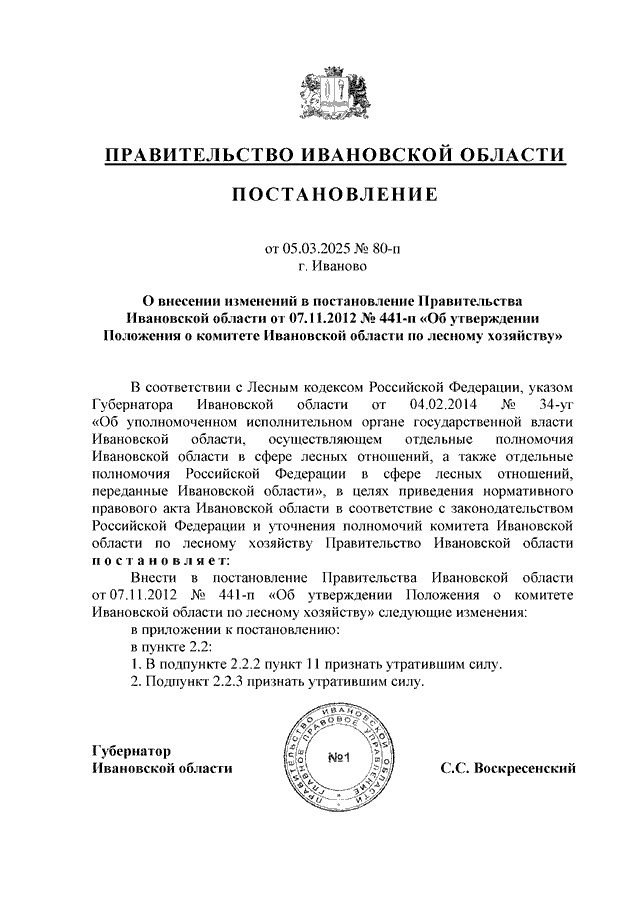 ПРАВИТЕЛЬСТВО ИВАНОВСКОЙ ОБЛАСТИ

ПОСТАНОВЛЕНИЕ

от 05.03.2025 № 80-п
г. Иваново

О внесении изменений в постановление Правительства Ивановской области от 07.11.2012 № 441-п «Об утверждении Положения о комитете Ивановской области по лесному хозяйству»

В соответствии с Лесным кодексом Российской Федерации, указом Губернатора Ивановской области от 04.02.2014 № 34-уг «Об уполномоченном исполнительном органе государственной власти Ивановской области, осуществляющем отдельные полномочия Ивановской области в сфере лесных отношений, а также отдельные полномочия Российской Федерации в сфере лесных отношений, переданные Ивановской области», в целях приведения нормативного правового акта Ивановской области в соответствие с законодательством Российской Федерации и уточнения полномочий комитета Ивановской области по лесному хозяйству Правительство Ивановской области постановляет:

Внести в постановление Правительства Ивановской области от 07.11.2012 № 441-п «Об утверждении Положения о комитете Ивановской области по лесному хозяйству» следующие изменения:

в приложении к постановлению:

в пункте 2.2:

1. В подпункте 2.2.2 пункт 11 признать утратившим силу.

2. Подпункт 2.2.3 признать утратившим силу.

Губернатор
Ивановской области

ПРАВИТЕЛЬСТВО ИВАНОВСКОЙ ОБЛАСТИ ПРАВОВОЕ УПРАВЛЕНИЕ
№1

С.С. Воскресенский